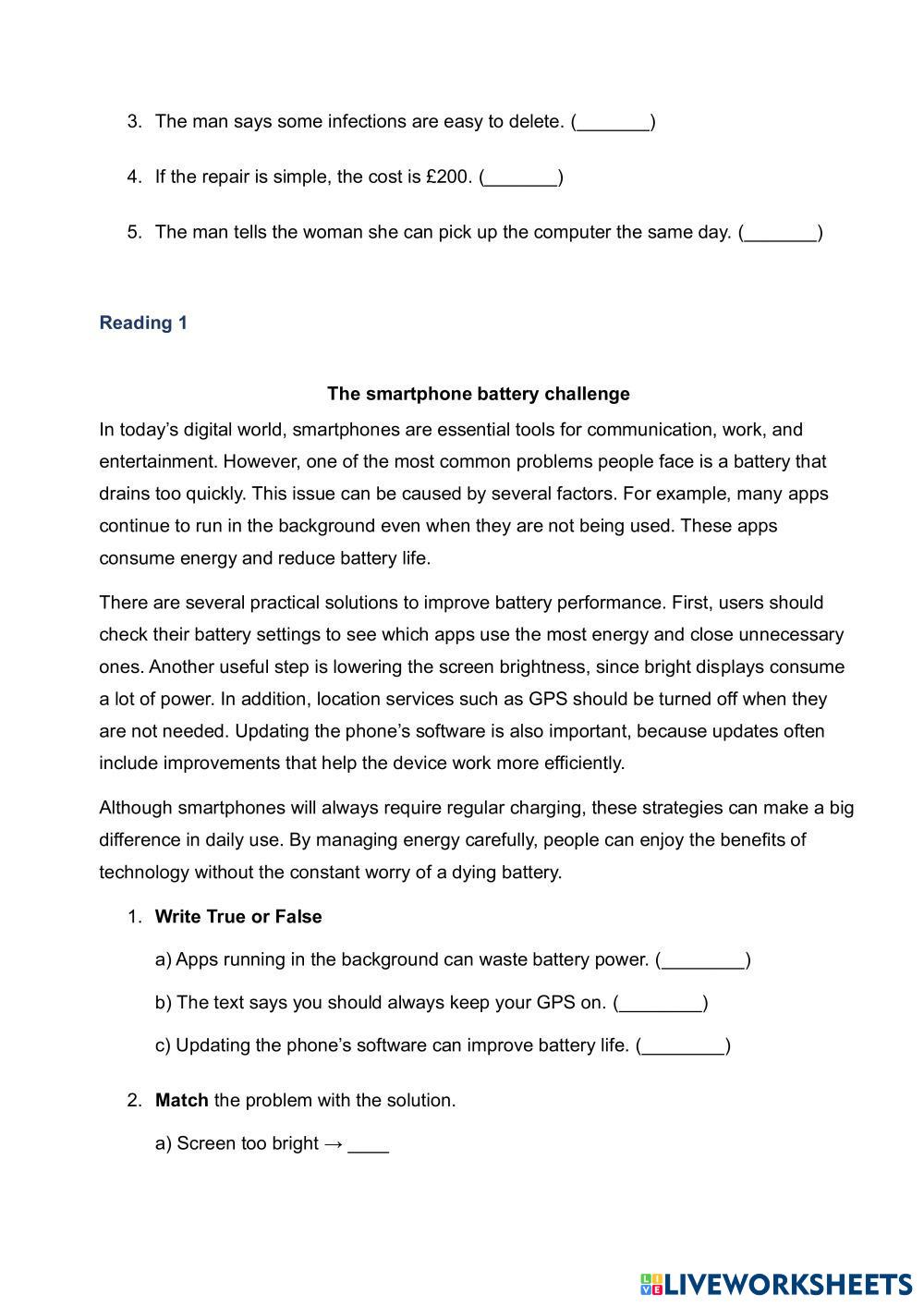 3. The man says some infections are easy to delete. (_______)

4. If the repair is simple, the cost is £200. (_______)

5. The man tells the woman she can pick up the computer the same day. (_______)

Reading 1

The smartphone battery challenge

In today's digital world, smartphones are essential tools for communication, work, and entertainment. However, one of the most common problems people face is a battery that drains too quickly. This issue can be caused by several factors. For example, many apps continue to run in the background even when they are not being used. These apps consume energy and reduce battery life.

There are several practical solutions to improve battery performance. First, users should check their battery settings to see which apps use the most energy and close unnecessary ones. Another useful step is lowering the screen brightness, since bright displays consume a lot of power. In addition, location services such as GPS should be turned off when they are not needed. Updating the phone's software is also important, because updates often include improvements that help the device work more efficiently.

Although smartphones will always require regular charging, these strategies can make a big difference in daily use. By managing energy carefully, people can enjoy the benefits of technology without the constant worry of a dying battery.

1. Write True or False

a) Apps running in the background can waste battery power. (________)

b) The text says you should always keep your GPS on. (________)

c) Updating the phone's software can improve battery life. (________)

2. Match the problem with the solution.

a) Screen too bright → ____

LIVEWORKSHEETS